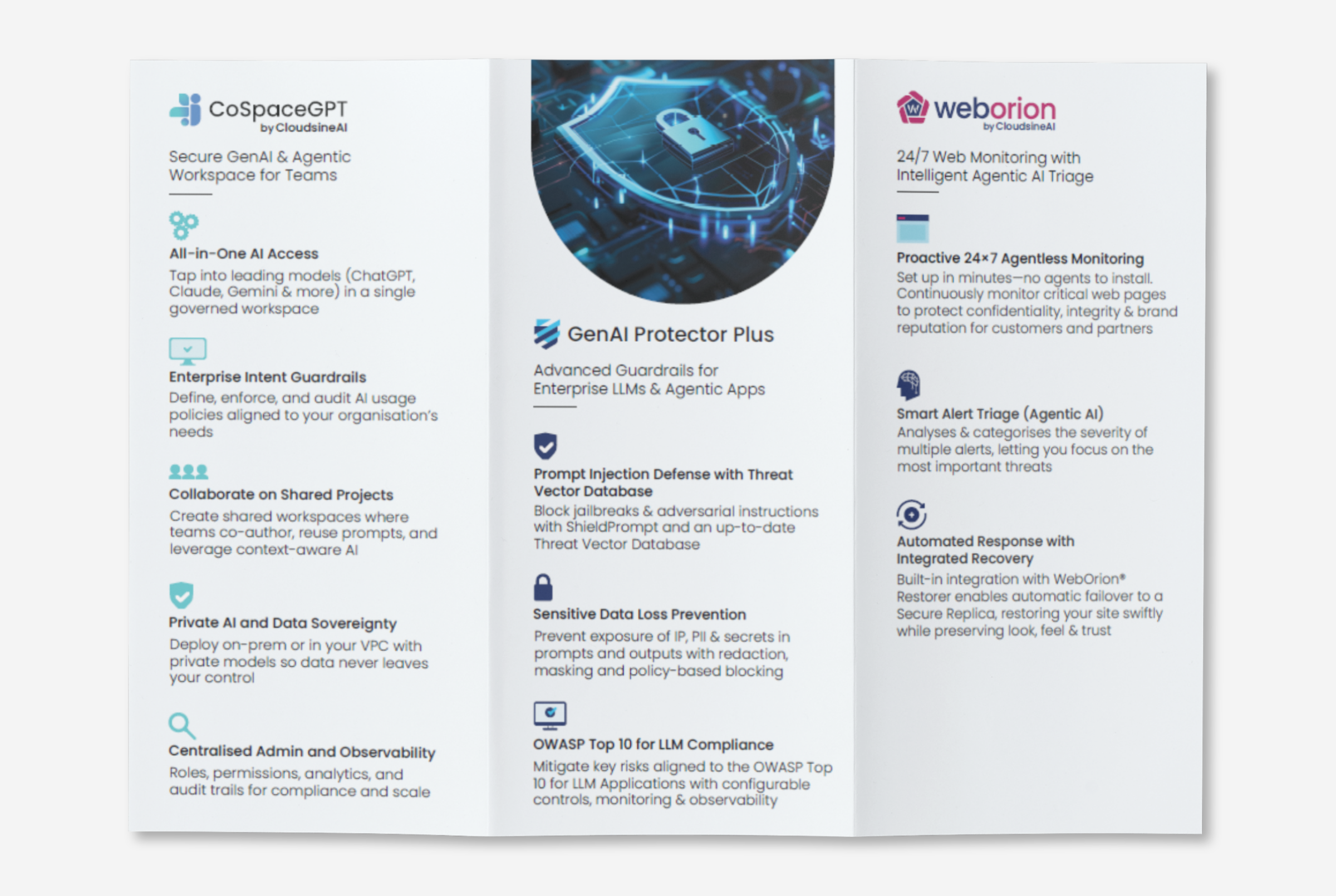 CoSpaceGPT
by CloudsineAI

Secure GenAI & Agentic Workspace for Teams

All-in-One AI Access
Tap into leading models (ChatGPT, Claude, Gemini & more) in a single governed workspace

Enterprise Intent Guardrails
Define, enforce, and audit AI usage policies aligned to your organisation's needs

Collaborate on Shared Projects
Create shared workspaces where teams co-author, reuse prompts, and leverage context-aware AI

Private AI and Data Sovereignty
Deploy on-prem or in your VPC with private models so data never leaves your control

Centralised Admin and Observability
Roles, permissions, analytics, and audit trails for compliance and scale

GenAI Protector Plus

Advanced Guardrails for Enterprise LLMs & Agentic Apps

Prompt Injection Defense with Threat Vector Database
Block jailbreaks & adversarial instructions with ShieldPrompt and an up-to-date Threat Vector Database

Sensitive Data Loss Prevention
Prevent exposure of IP, PII & secrets in prompts and outputs with redaction, masking and policy-based blocking

OWASP Top 10 for LLM Compliance
Mitigate key risks aligned to the OWASP Top 10 for LLM Applications with configurable controls, monitoring & observability

weborion
by CloudsineAI

24/7 Web Monitoring with Intelligent Agentic AI Triage

Proactive 24×7 Agentless Monitoring
Set up in minutes—no agents to install. Continuously monitor critical web pages to protect confidentiality, integrity & brand reputation for customers and partners

Smart Alert Triage (Agentic AI)
Analyses & categorises the severity of multiple alerts, letting you focus on the most important threats

Automated Response with Integrated Recovery
Built-in integration with WebOrion® Restorer enables automatic failover to a Secure Replica, restoring your site swiftly while preserving look, feel & trust